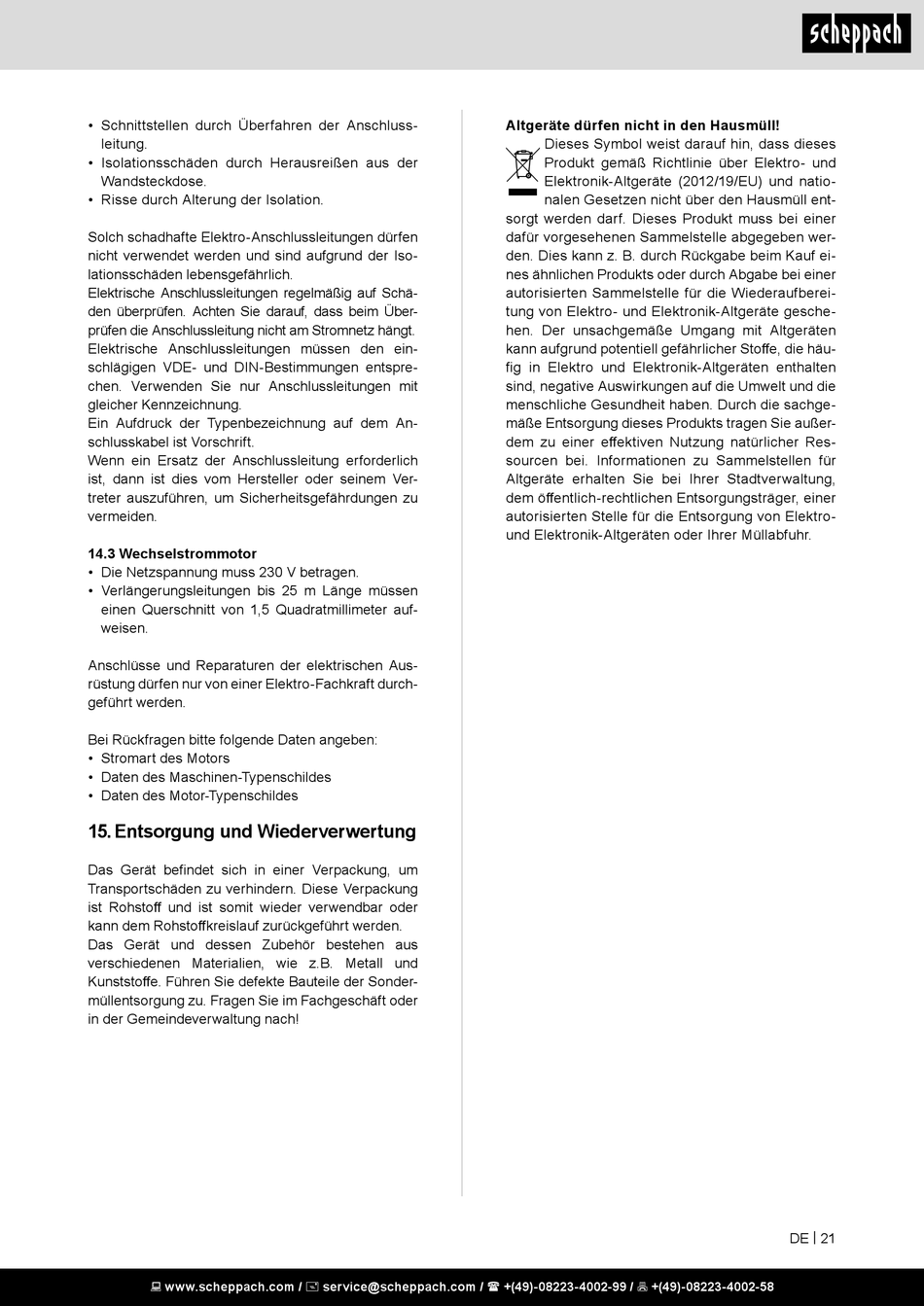 scheppach

• Schnittstellen durch Überfahren der Anschlussleitung.
• Isolationsschäden durch Herausreißen aus der Wandsteckdose.
• Risse durch Alterung der Isolation.

Solch schadhafte Elektro-Anschlussleitungen dürfen nicht verwendet werden und sind aufgrund der Isolationsschäden lebensgefährlich.
Elektrische Anschlussleitungen regelmäßig auf Schäden überprüfen. Achten Sie darauf, dass beim Überprüfen die Anschlussleitung nicht am Stromnetz hängt.
Elektrische Anschlussleitungen müssen den einschlägigen VDE- und DIN-Bestimmungen entsprechen. Verwenden Sie nur Anschlussleitungen mit gleicher Kennzeichnung.
Ein Aufdruck der Typenbezeichnung auf dem Anschlusskabel ist Vorschrift.
Wenn ein Ersatz der Anschlussleitung erforderlich ist, dann ist dies vom Hersteller oder seinem Vertreter auszuführen, um Sicherheitsgefährdungen zu vermeiden.

14.3 Wechselstrommotor
• Die Netzspannung muss 230 V betragen.
• Verlängerungsleitungen bis 25 m Länge müssen einen Querschnitt von 1,5 Quadratmillimeter aufweisen.

Anschlüsse und Reparaturen der elektrischen Ausrüstung dürfen nur von einer Elektro-Fachkraft durchgeführt werden.

Bei Rückfragen bitte folgende Daten angeben:
• Stromart des Motors
• Daten des Maschinen-Typenschildes
• Daten des Motor-Typenschildes

15. Entsorgung und Wiederverwertung

Das Gerät befindet sich in einer Verpackung, um Transportschäden zu verhindern. Diese Verpackung ist Rohstoff und ist somit wieder verwendbar oder kann dem Rohstoffkreislauf zurückgeführt werden.
Das Gerät und dessen Zubehör bestehen aus verschiedenen Materialien, wie z.B. Metall und Kunststoffe. Führen Sie defekte Bauteile der Sondermüllentsorgung zu. Fragen Sie im Fachgeschäft oder in der Gemeindeverwaltung nach!

Altgeräte dürfen nicht in den Hausmüll!
Dieses Symbol weist darauf hin, dass dieses Produkt gemäß Richtlinie über Elektro- und Elektronik-Altgeräte (2012/19/EU) und nationalen Gesetzen nicht über den Hausmüll entsorgt werden darf. Dieses Produkt muss bei einer dafür vorgesehenen Sammelstelle abgegeben werden. Dies kann z. B. durch Rückgabe beim Kauf eines ähnlichen Produkts oder durch Abgabe bei einer autorisierten Sammelstelle für die Wiederaufbereitung von Elektro- und Elektronik-Altgeräte geschehen. Der unsachgemäße Umgang mit Altgeräten kann aufgrund potentiell gefährlicher Stoffe, die häufig in Elektro und Elektronik-Altgeräten enthalten sind, negative Auswirkungen auf die Umwelt und die menschliche Gesundheit haben. Durch die sachgemäße Entsorgung dieses Produkts tragen Sie außerdem zu einer effektiven Nutzung natürlicher Ressourcen bei. Informationen zu Sammelstellen für Altgeräte erhalten Sie bei Ihrer Stadtverwaltung, dem öffentlich-rechtlichen Entsorgungsträger, einer autorisierten Stelle für die Entsorgung von Elektro- und Elektronik-Altgeräten oder Ihrer Müllabfuhr.

DE | 21

www.scheppach.com / service@scheppach.com / +(49)-08223-4002-99 / +(49)-08223-4002-58